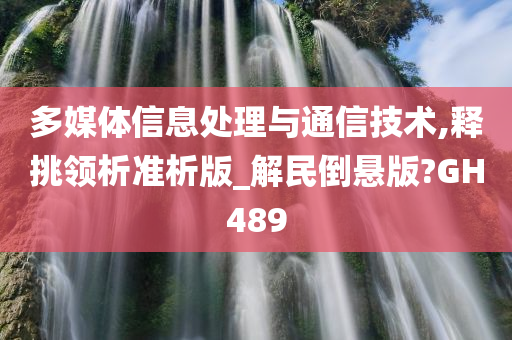 多媒体信息处理与通信技术,释挑领析准析版_解民倒悬版?GH489